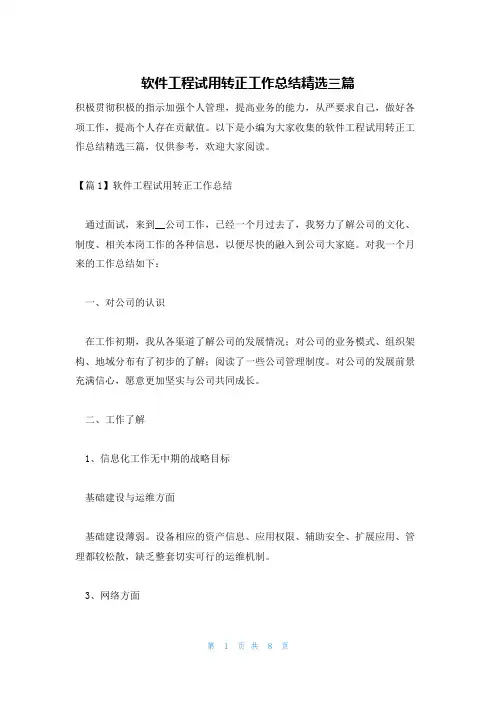 软件工程试用转正工作总结精选三篇

积极贯彻积极的指示加强个人管理，提高业务的能力，从严要求自己，做好各项工作，提高个人存在贡献值。以下是小编为大家收集的软件工程试用转正工作总结精选三篇，仅供参考，欢迎大家阅读。

【篇1】软件工程试用转正工作总结

通过面试，来到__公司工作，已经一个月过去了，我努力了解公司的文化、制度、相关本岗工作的各种信息，以便尽快的融入到公司大家庭。对我一个月来的工作总结如下：

一、对公司的认识

在工作初期，我从各渠道了解公司的发展情况；对公司的业务模式、组织架构、地域分布有了初步的了解；阅读了一些公司管理制度。对公司的发展前景充满信心，愿意更加坚实与公司共同成长。

二、工作了解

1、信息化工作无中期的战略目标

基础建设与运维方面

基础建设薄弱。设备相应的资产信息、应用权限、辅助安全、扩展应用、管理都较松散，缺乏整套切实可行的运维机制。

3、网络方面

第 1 页 共 8 页